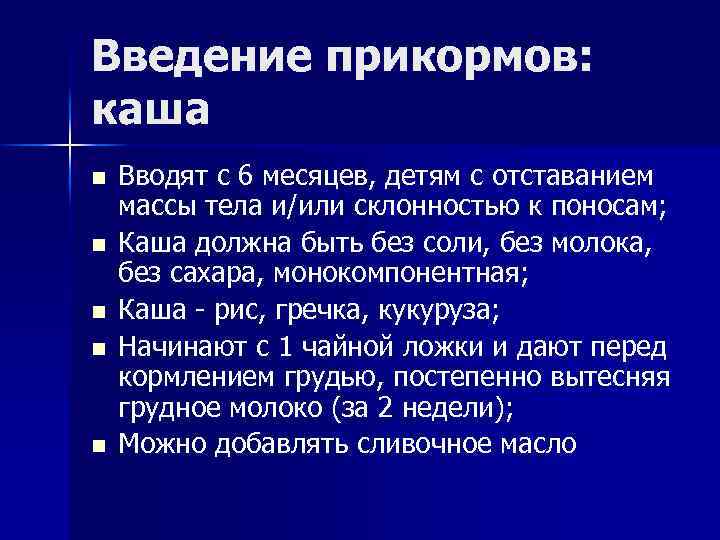 Введение прикормов: каша

■ Вводят с 6 месяцев, детям с отставанием массы тела и/или склонностью к поносам;
■ Каша должна быть без соли, без молока, без сахара, монокомпонентная;
■ Каша - рис, гречка, кукуруза;
■ Начинают с 1 чайной ложки и дают перед кормлением грудью, постепенно вытесняя грудное молоко (за 2 недели);
■ Можно добавлять сливочное масло